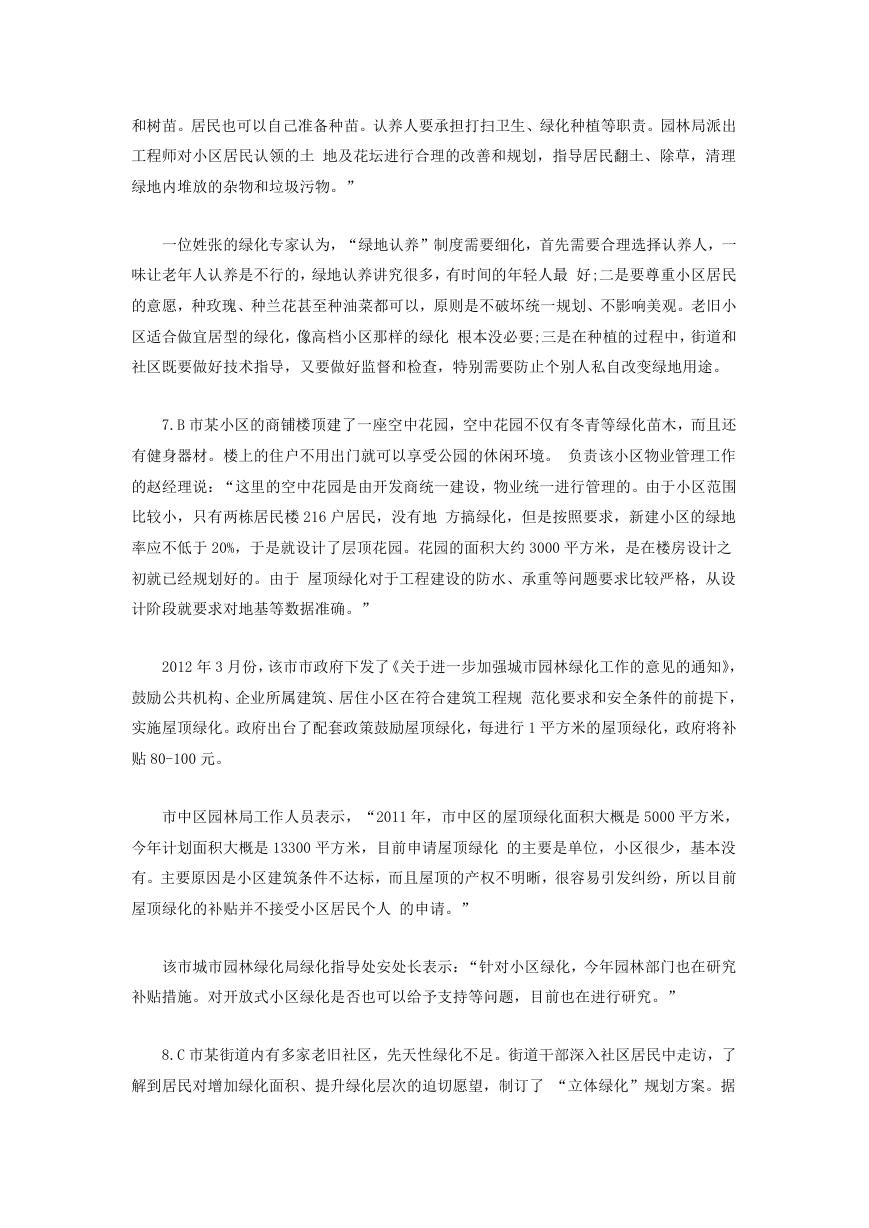 和树苗。居民也可以自己准备种苗。认养人要承担打扫卫生、绿化种植等职责。园林局派出工程师对小区居民认领的土 地及花坛进行合理的改善和规划，指导居民翻土、除草，清理绿地内堆放的杂物和垃圾污物。”

一位姓张的绿化专家认为，“绿地认养”制度需要细化，首先需要合理选择认养人，一味让老年人认养是不行的，绿地认养讲究很多，有时间的年轻人最 好;二是要尊重小区居民的意愿，种玫瑰、种兰花甚至种油菜都可以，原则是不破坏统一规划、不影响美观。老旧小区适合做宜居型的绿化，像高档小区那样的绿化 根本没必要;三是在种植的过程中，街道和社区既要做好技术指导，又要做好监督和检查，特别需要防止个别人私自改变绿地用途。

7.B 市某小区的商铺楼顶建了一座空中花园，空中花园不仅有冬青等绿化苗木，而且还有健身器材。楼上的住户不用出门就可以享受公园的休闲环境。 负责该小区物业管理工作的赵经理说：“这里的空中花园是由开发商统一建设，物业统一进行管理的。由于小区范围比较小，只有两栋居民楼 216 户居民，没有地 方搞绿化，但是按照要求，新建小区的绿地率应不低于 20%，于是就设计了层顶花园。花园的面积大约 3000 平方米，是在楼房设计之初就已经规划好的。由于 屋顶绿化对于工程建设的防水、承重等问题要求比较严格，从设计阶段就要求对地基等数据准确。”

2012 年 3 月份，该市市政府下发了《关于进一步加强城市园林绿化工作的意见的通知》，鼓励公共机构、企业所属建筑、居住小区在符合建筑工程规 范化要求和安全条件的前提下，实施屋顶绿化。政府出台了配套政策鼓励屋顶绿化，每进行 1 平方米的屋顶绿化，政府将补贴 80-100 元。

市中区园林局工作人员表示，“2011 年，市中区的屋顶绿化面积大概是 5000 平方米，今年计划面积大概是 13300 平方米，目前申请屋顶绿化 的主要是单位，小区很少，基本没有。主要原因是小区建筑条件不达标，而且屋顶的产权不明晰，很容易引发纠纷，所以目前屋顶绿化的补贴并不接受小区居民个人 的申请。”

该市城市园林绿化局绿化指导处安处长表示：“针对小区绿化，今年园林部门也在研究补贴措施。对开放式小区绿化是否也可以给予支持等问题，目前也在进行研究。”

8.C 市某街道内有多家老旧社区，先天性绿化不足。街道干部深入社区居民中走访，了解到居民对增加绿化面积、提升绿化层次的迫切愿望，制订了 “立体绿化”规划方案。据